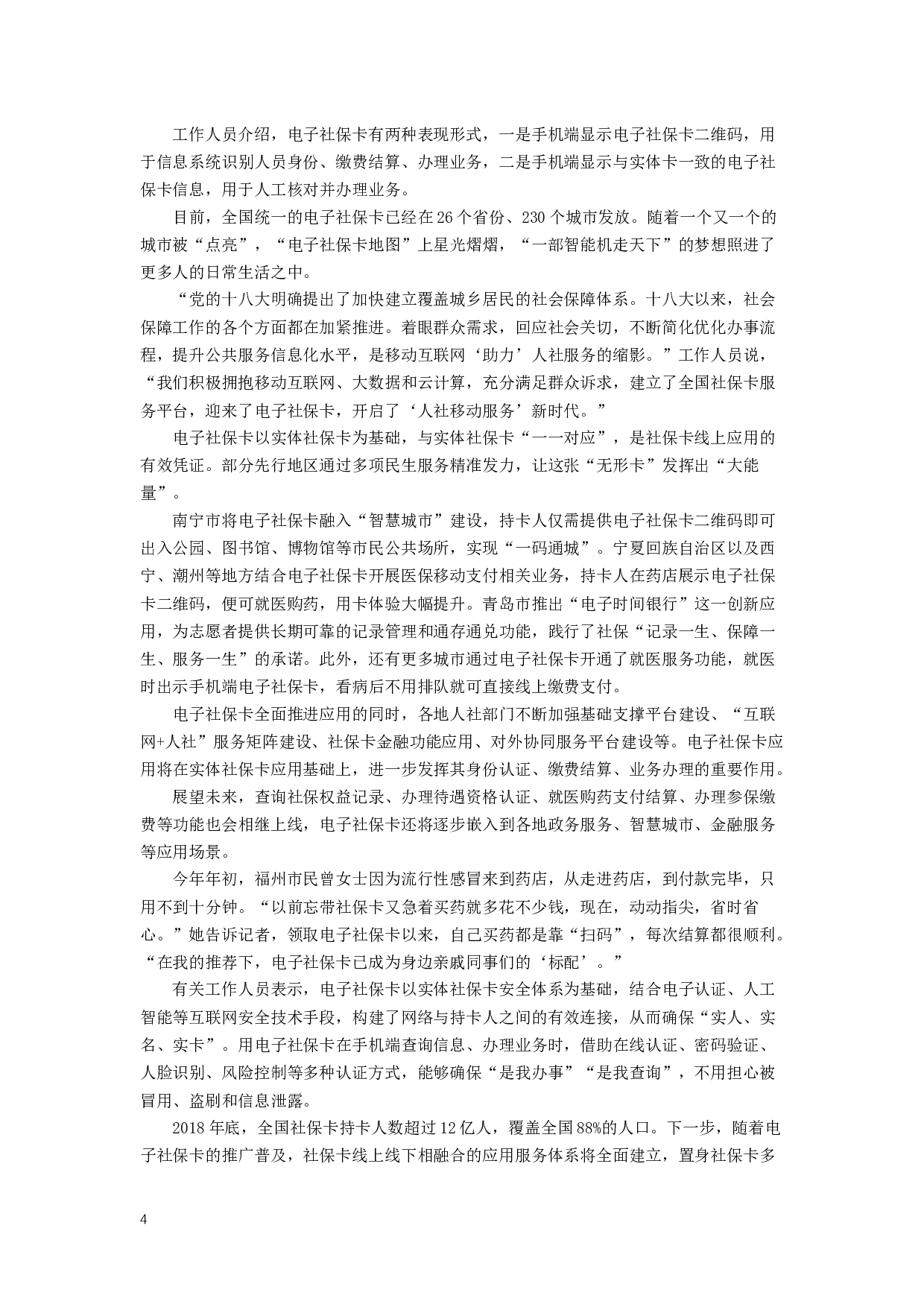 工作人员介绍，电子社保卡有两种表现形式，一是手机端显示电子社保卡二维码，用于信息系统识别人员身份、缴费结算、办理业务，二是手机端显示与实体卡一致的电子社保卡信息，用于人工核对并办理业务。

目前，全国统一的电子社保卡已经在26个省份、230个城市发放。随着一个又一个的城市被“点亮”，“电子社保卡地图”上星光熠熠，“一部智能机走天下”的梦想照进了更多人的日常生活之中。

“党的十八大明确提出了加快建立覆盖城乡居民的社会保障体系。十八大以来，社会保障工作的各个方面都在加紧推进。着眼群众需求，回应社会关切，不断简化优化办事流程，提升公共服务信息化水平，是移动互联网‘助力’人社服务的缩影。”工作人员说，“我们积极拥抱移动互联网、大数据和云计算，充分满足群众诉求，建立了全国社保卡服务平台，迎来了电子社保卡，开启了‘人社移动服务’新时代。”

电子社保卡以实体社保卡为基础，与实体社保卡“一一对应”，是社保卡线上应用的有效凭证。部分先行地区通过多项民生服务精准发力，让这张“无形卡”发挥出“大能量”。

南宁市将电子社保卡融入“智慧城市”建设，持卡人仅需提供电子社保卡二维码即可出入公园、图书馆、博物馆等市民公共场所，实现“一码通城”。宁夏回族自治区以及西宁、潮州等地方结合电子社保卡开展医保移动支付相关业务，持卡人在药店展示电子社保卡二维码，便可就医购药，用卡体验大幅提升。青岛市推出“电子时间银行”这一创新应用，为志愿者提供长期可靠的记录管理和通存通兑功能，践行了社保“记录一生、保障一生、服务一生”的承诺。此外，还有更多城市通过电子社保卡开通了就医服务功能，就医时出示手机端电子社保卡，看病后不用排队就可直接线上缴费支付。

电子社保卡全面推进应用的同时，各地人社部门不断加强基础支撑平台建设、“互联网+人社”服务矩阵建设、社保卡金融功能应用、对外协同服务平台建设等。电子社保卡应用将在实体社保卡应用基础上，进一步发挥其身份认证、缴费结算、业务办理的重要作用。

展望未来，查询社保权益记录、办理待遇资格认证、就医购药支付结算、办理参保缴费等功能也会相继上线，电子社保卡还将逐步嵌入到各地政务服务、智慧城市、金融服务等应用场景。

今年年初，福州市民曾女士因为流行性感冒来到药店，从走进药店，到付款完毕，只用不到十分钟。“以前忘带社保卡又急着买药就多花不少钱，现在，动动指尖，省时省心。”她告诉记者，领取电子社保卡以来，自己买药都是靠“扫码”，每次结算都很顺利。“在我的推荐下，电子社保卡已成为身边亲戚同事们的‘标配’。”

有关工作人员表示，电子社保卡以实体社保卡安全体系为基础，结合电子认证、人工智能等互联网安全技术手段，构建了网络与持卡人之间的有效连接，从而确保“实人、实名、实卡”。用电子社保卡在手机端查询信息、办理业务时，借助在线认证、密码验证、人脸识别、风险控制等多种认证方式，能够确保“是我办事”“是我查询”，不用担心被冒用、盗刷和信息泄露。

2018年底，全国社保卡持卡人数超过12亿人，覆盖全国88%的人口。下一步，随着电子社保卡的推广普及，社保卡线上线下相融合的应用服务体系将全面建立，置身社保卡多

4